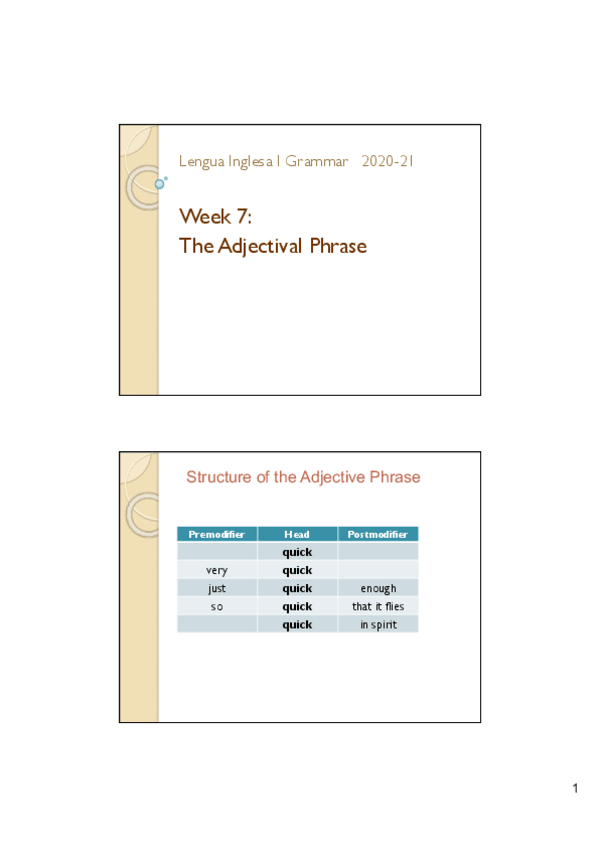 Lengua Inglesa I Grammar 2020-21

Week 7:
The Adjectival Phrase

Structure of the Adjective Phrase

| Premodifier | Head | Postmodifier |
|---|---|---|
|  | quick |  |
| very | quick |  |
| just | quick | enough |
| so | quick | that it flies |
|  | quick | in spirit |

1